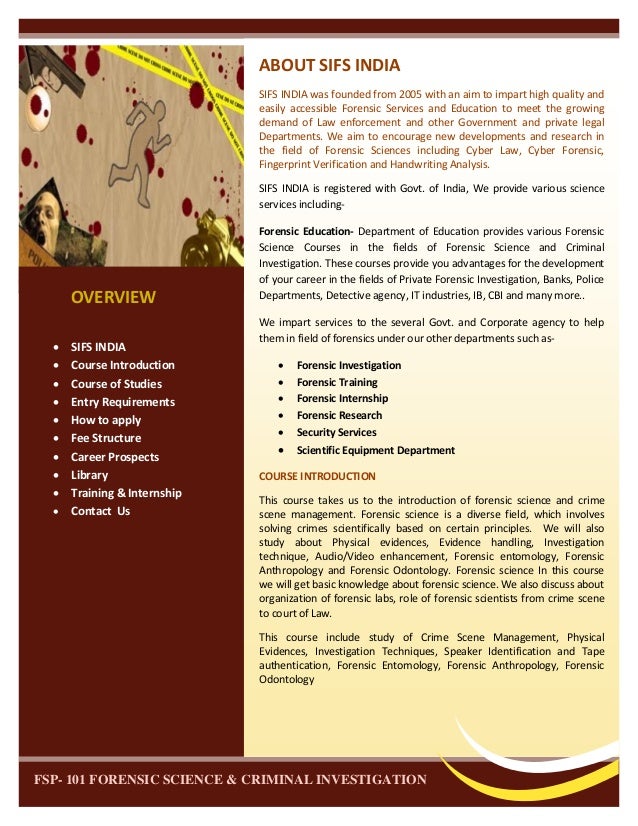 OVERVIEW

- SIFS INDIA
- Course Introduction
- Course of Studies
- Entry Requirements
- How to apply
- Fee Structure
- Career Prospects
- Library
- Training & Internship
- Contact Us

ABOUT SIFS INDIA

SIFS INDIA was founded from 2005 with an aim to impart high quality and easily accessible Forensic Services and Education to meet the growing demand of Law enforcement and other Government and private legal Departments. We aim to encourage new developments and research in the field of Forensic Sciences including Cyber Law, Cyber Forensic, Fingerprint Verification and Handwriting Analysis.

SIFS INDIA is registered with Govt. of India, We provide various science services including-

Forensic Education- Department of Education provides various Forensic Science Courses in the fields of Forensic Science and Criminal Investigation. These courses provide you advantages for the development of your career in the fields of Private Forensic Investigation, Banks, Police Departments, Detective agency, IT industries, IB, CBI and many more..

We impart services to the several Govt. and Corporate agency to help them in field of forensics under our other departments such as-

- Forensic Investigation
- Forensic Training
- Forensic Internship
- Forensic Research
- Security Services
- Scientific Equipment Department

COURSE INTRODUCTION

This course takes us to the introduction of forensic science and crime scene management. Forensic science is a diverse field, which involves solving crimes scientifically based on certain principles. We will also study about Physical evidences, Evidence handling, Investigation technique, Audio/Video enhancement, Forensic entomology, Forensic Anthropology and Forensic Odontology. Forensic science In this course we will get basic knowledge about forensic science. We also discuss about organization of forensic labs, role of forensic scientists from crime scene to court of Law.

This course include study of Crime Scene Management, Physical Evidences, Investigation Techniques, Speaker Identification and Tape authentication, Forensic Entomology, Forensic Anthropology, Forensic Odontology

FSP- 101 FORENSIC SCIENCE & CRIMINAL INVESTIGATION